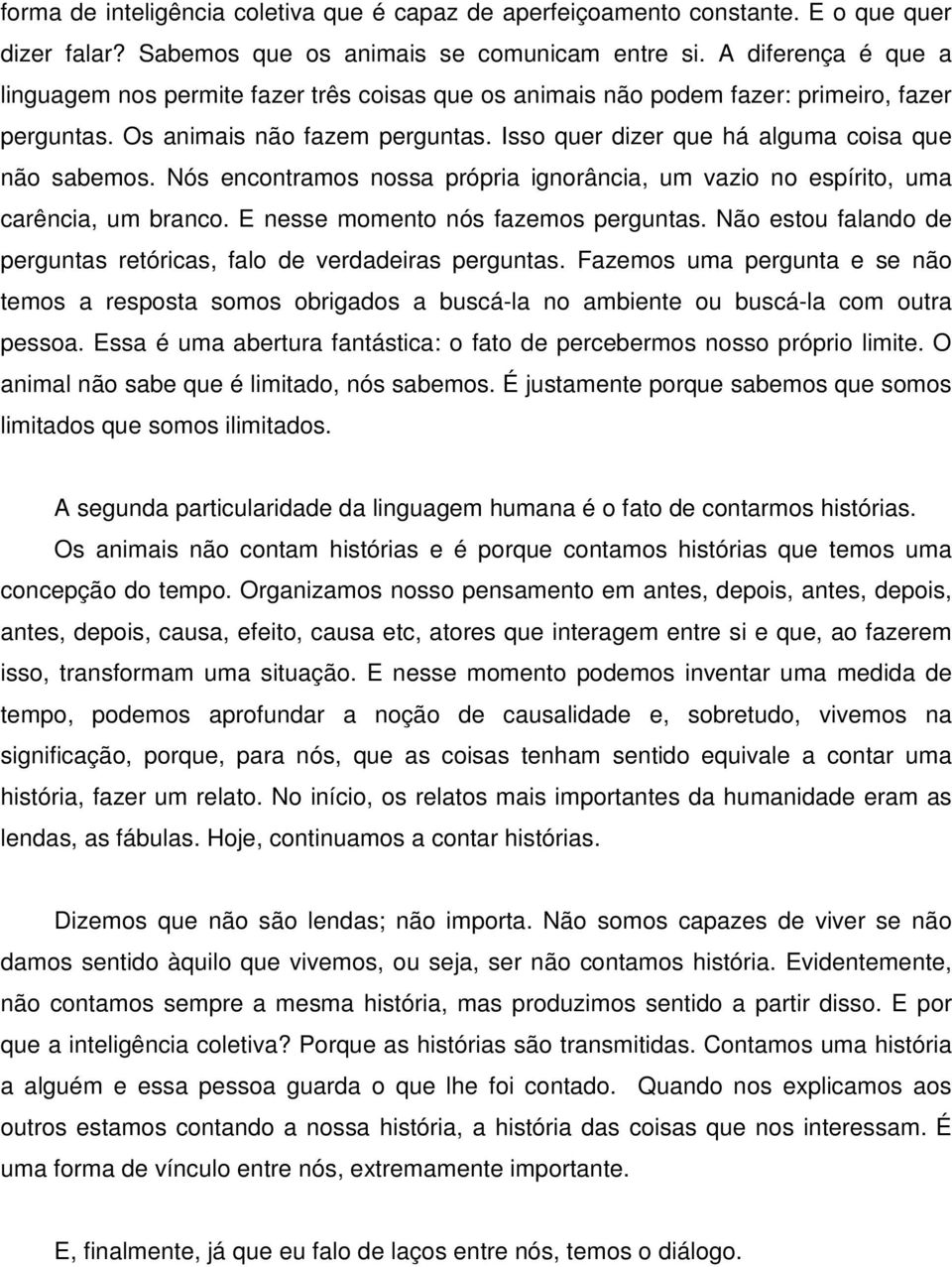 forma de inteligência coletiva que é capaz de aperfeiçoamento constante. E o que quer dizer falar? Sabemos que os animais se comunicam entre si. A diferença é que a linguagem nos permite fazer três coisas que os animais não podem fazer: primeiro, fazer perguntas. Os animais não fazem perguntas. Isso quer dizer que há alguma coisa que não sabemos. Nós encontramos nossa própria ignorância, um vazio no espírito, uma carência, um branco. E nesse momento nós fazemos perguntas. Não estou falando de perguntas retóricas, falo de verdadeiras perguntas. Fazemos uma pergunta e se não temos a resposta somos obrigados a buscá-la no ambiente ou buscá-la com outra pessoa. Essa é uma abertura fantástica: o fato de percebermos nosso próprio limite. O animal não sabe que é limitado, nós sabemos. É justamente porque sabemos que somos limitados que somos ilimitados.

A segunda particularidade da linguagem humana é o fato de contarmos histórias. Os animais não contam histórias e é porque contamos histórias que temos uma concepção do tempo. Organizamos nosso pensamento em antes, depois, antes, depois, antes, depois, causa, efeito, causa etc, atores que interagem entre si e que, ao fazerem isso, transformam uma situação. E nesse momento podemos inventar uma medida de tempo, podemos aprofundar a noção de causalidade e, sobretudo, vivemos na significação, porque, para nós, que as coisas tenham sentido equivale a contar uma história, fazer um relato. No início, os relatos mais importantes da humanidade eram as lendas, as fábulas. Hoje, continuamos a contar histórias.

Dizemos que não são lendas; não importa. Não somos capazes de viver se não damos sentido àquilo que vivemos, ou seja, ser não contamos história. Evidentemente, não contamos sempre a mesma história, mas produzimos sentido a partir disso. E por que a inteligência coletiva? Porque as histórias são transmitidas. Contamos uma história a alguém e essa pessoa guarda o que lhe foi contado. Quando nos explicamos aos outros estamos contando a nossa história, a história das coisas que nos interessam. É uma forma de vínculo entre nós, extremamente importante.

E, finalmente, já que eu falo de laços entre nós, temos o diálogo.